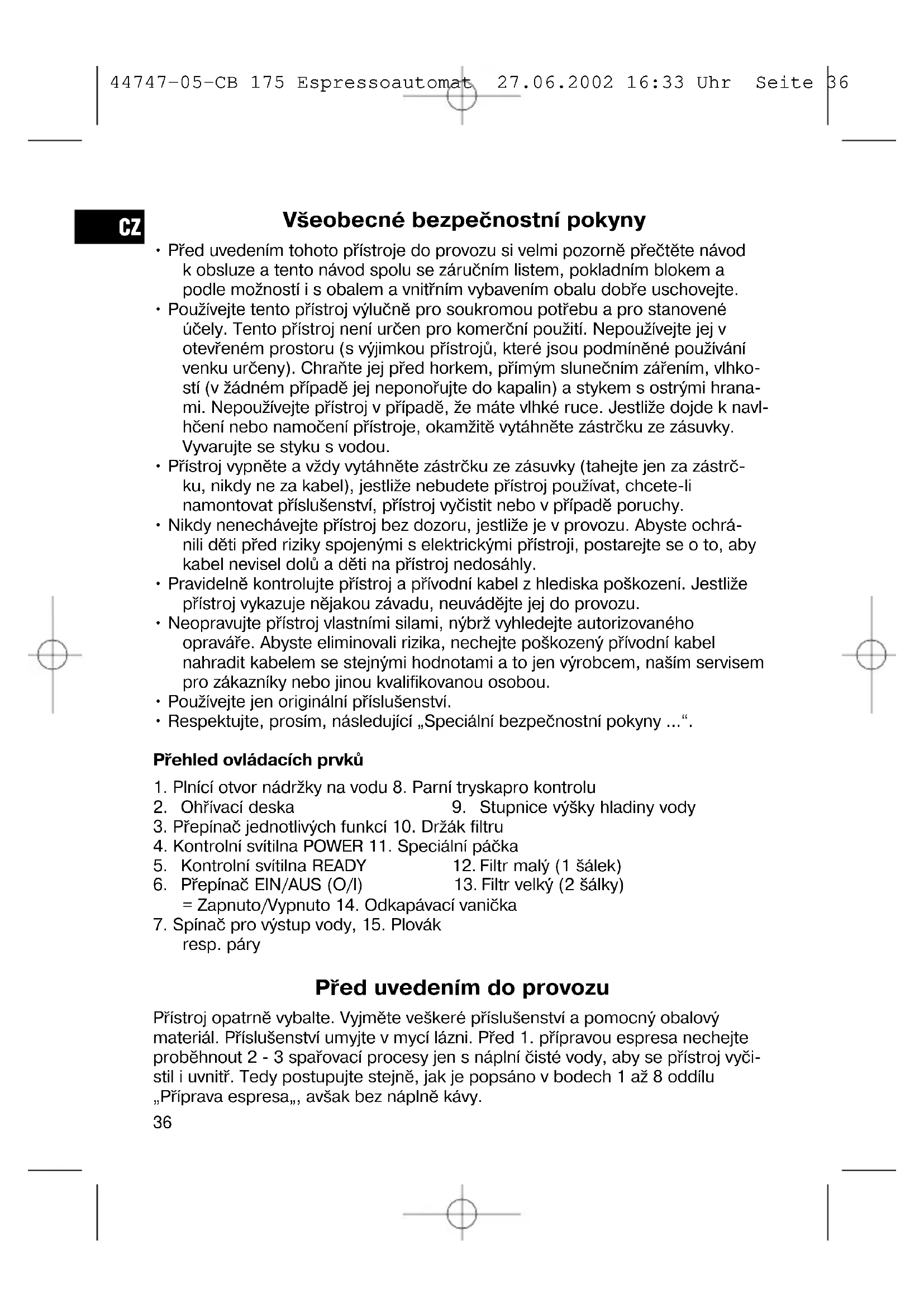 44747-05-CB 175 Espressoautomat 27.06.2002 16:33 Uhr Seite 36

CZ

Všeobecné bezpečnostní pokyny

• Před uvedením tohoto přístroje do provozu si velmi pozorně přečtěte návod k obsluze a tento návod spolu se záručním listem, pokladním blokem a podle možností i s obalem a vnitřním vybavením obalu dobře uschovejte.
• Používejte tento přístroj výlučně pro soukromou potřebu a pro stanovené účely. Tento přístroj není určen pro komerční použití. Nepoužívejte jej v otevřeném prostoru (s výjimkou přístrojů, které jsou podmíněné používání venku určeny). Chraňte jej před horkem, přímým slunečním zářením, vlhkostí (v žádném případě jej neponořujte do kapalin) a stykem s ostrými hranami. Nepoužívejte přístroj v případě, že máte vlhké ruce. Jestliže dojde k navlhčení nebo namočení přístroje, okamžitě vytáhněte zástrčku ze zásuvky. Vyvarujte se styku s vodou.
• Přístroj vypněte a vždy vytáhněte zástrčku ze zásuvky (tahejte jen za zástrčku, nikdy ne za kabel), jestliže nebudete přístroj používat, chcete-li namontovat příslušenství, přístroj vyčistit nebo v případě poruchy.
• Nikdy nenechávejte přístroj bez dozoru, jestliže je v provozu. Abyste ochránili děti před riziky spojenými s elektrickými přístroji, postarejte se o to, aby kabel nevisel dolů a děti na přístroj nedosáhly.
• Pravidelně kontrolujte přístroj a přívodní kabel z hlediska poškození. Jestliže přístroj vykazuje nějakou závadu, neuvádějte jej do provozu.
• Neopravujte přístroj vlastními silami, nýbrž vyhledejte autorizovaného opraváře. Abyste eliminovali rizika, nechejte poškozený přívodní kabel nahradit kabelem se stejnými hodnotami a to jen výrobcem, naším servisem pro zákazníky nebo jinou kvalifikovanou osobou.
• Používejte jen originální příslušenství.
• Respektujte, prosím, následující „Speciální bezpečnostní pokyny ...“.

Přehled ovládacích prvků

1. Plnící otvor nádržky na vodu 8. Parní tryskapro kontrolu
2. Ohřívací deska 9. Stupnice výšky hladiny vody
3. Přepínač jednotlivých funkcí 10. Držák filtru
4. Kontrolní svítilna POWER 11. Speciální páčka
5. Kontrolní svítilna READY 12. Filtr malý (1 šálek)
6. Přepínač EIN/AUS (O/I) 13. Filtr velký (2 šálky)
= Zapnuto/Vypnuto 14. Odkapávací vanička
7. Spínač pro výstup vody, 15. Plovák
resp. páry

Před uvedením do provozu

Přístroj opatrně vybalte. Vyjměte veškeré příslušenství a pomocný obalový materiál. Příslušenství umyjte v mycí lázni. Před 1. přípravou espresa nechejte proběhnout 2 - 3 spařovací procesy jen s náplní čisté vody, aby se přístroj vyčistil i uvnitř. Tedy postupujte stejně, jak je popsáno v bodech 1 až 8 oddílu „Příprava espresa„, avšak bez náplně kávy.

36